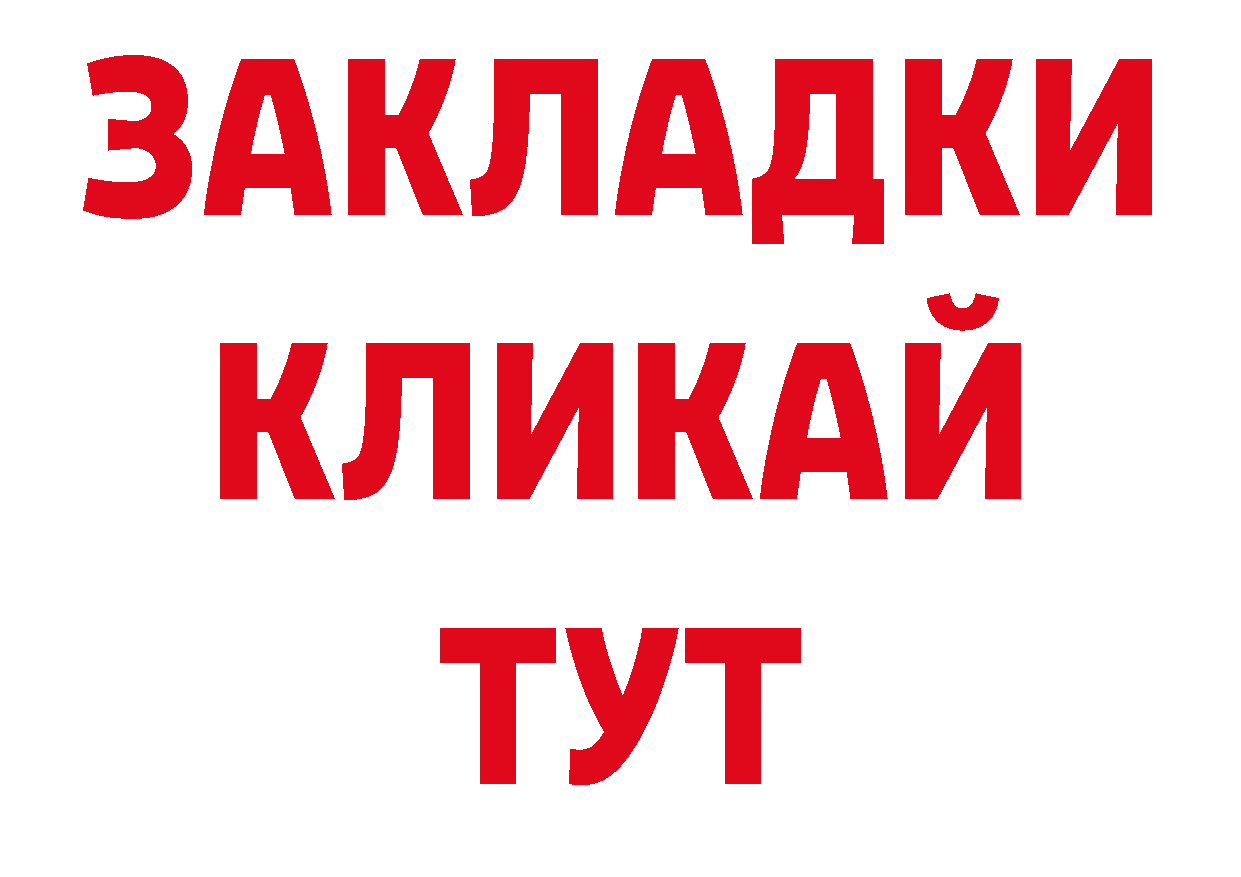 ЗАКЛАДКИ КЛИКАЙ ТУТ